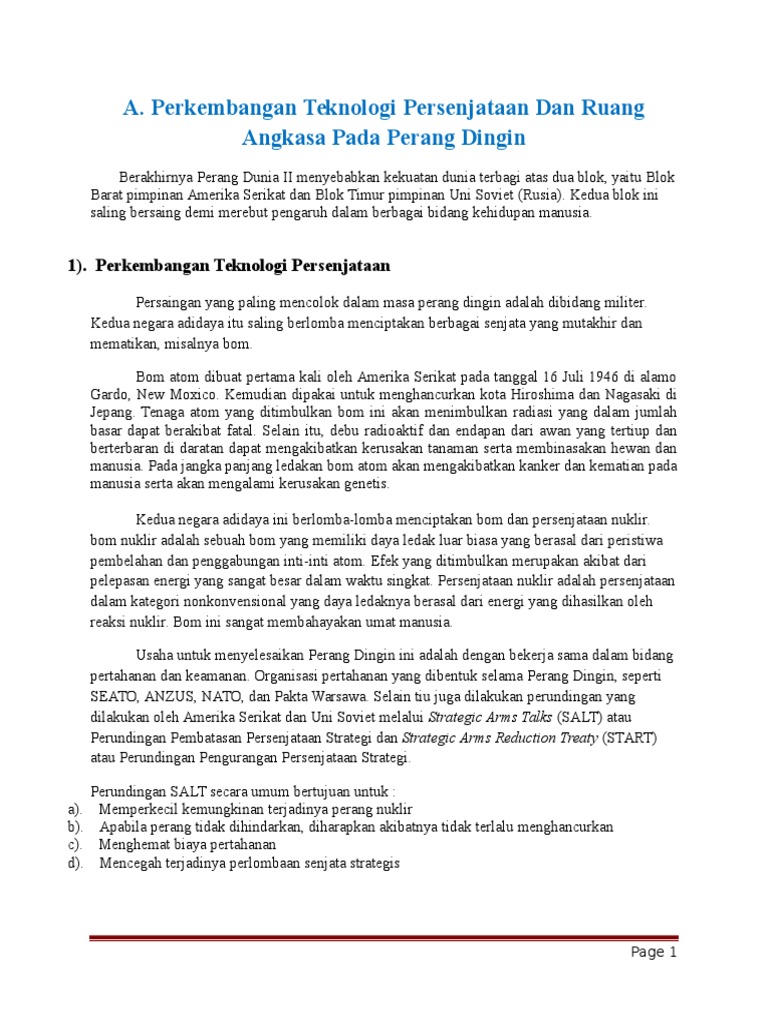 A. Perkembangan Teknologi Persenjataan Dan Ruang Angkasa Pada Perang Dingin

Berakhirnya Perang Dunia II menyebabkan kekuatan dunia terbagi atas dua blok, yaitu Blok Barat pimpinan Amerika Serikat dan Blok Timur pimpinan Uni Soviet (Rusia). Kedua blok ini saling bersaing demi merebut pengaruh dalam berbagai bidang kehidupan manusia.

1). Perkembangan Teknologi Persenjataan

Persaingan yang paling mencolok dalam masa perang dingin adalah dibidang militer. Kedua negara adidaya itu saling berlomba menciptakan berbagai senjata yang mutakhir dan mematikan, misalnya bom.

Bom atom dibuat pertama kali oleh Amerika Serikat pada tanggal 16 Juli 1946 di alamo Gardo, New Moxico. Kemudian dipakai untuk menghancurkan kota Hiroshima dan Nagasaki di Jepang. Tenaga atom yang ditimbulkan bom ini akan menimbulkan radiasi yang dalam jumlah basar dapat berakibat fatal. Selain itu, debu radioaktif dan endapan dari awan yang tertiup dan berterbaran di daratan dapat mengakibatkan kerusakan tanaman serta membinasakan hewan dan manusia. Pada jangka panjang ledakan bom atom akan mengakibatkan kanker dan kematian pada manusia serta akan mengalami kerusakan genetis.

Kedua negara adidaya ini berlomba-lomba menciptakan bom dan persenjataan nuklir. bom nuklir adalah sebuah bom yang memiliki daya ledak luar biasa yang berasal dari peristiwa pembelahan dan penggabungan inti-inti atom. Efek yang ditimbulkan merupakan akibat dari pelepasan energi yang sangat besar dalam waktu singkat. Persenjataan nuklir adalah persenjataan dalam kategori nonkonvensional yang daya ledaknya berasal dari energi yang dihasilkan oleh reaksi nuklir. Bom ini sangat membahayakan umat manusia.

Usaha untuk menyelesaikan Perang Dingin ini adalah dengan bekerja sama dalam bidang pertahanan dan keamanan. Organisasi pertahanan yang dibentuk selama Perang Dingin, seperti SEATO, ANZUS, NATO, dan Pakta Warsawa. Selain tiu juga dilakukan perundingan yang dilakukan oleh Amerika Serikat dan Uni Soviet melalui Strategic Arms Talks (SALT) atau Perundingan Pembatasan Persenjataan Strategi dan Strategic Arms Reduction Treaty (START) atau Perundingan Pengurangan Persenjataan Strategi.

Perundingan SALT secara umum bertujuan untuk :
a). Memperkecil kemungkinan terjadinya perang nuklir
b). Apabila perang tidak dihindarkan, diharapkan akibatnya tidak terlalu menghancurkan
c). Menghemat biaya pertahanan
d). Mencegah terjadinya perlombaan senjata strategis

Page 1